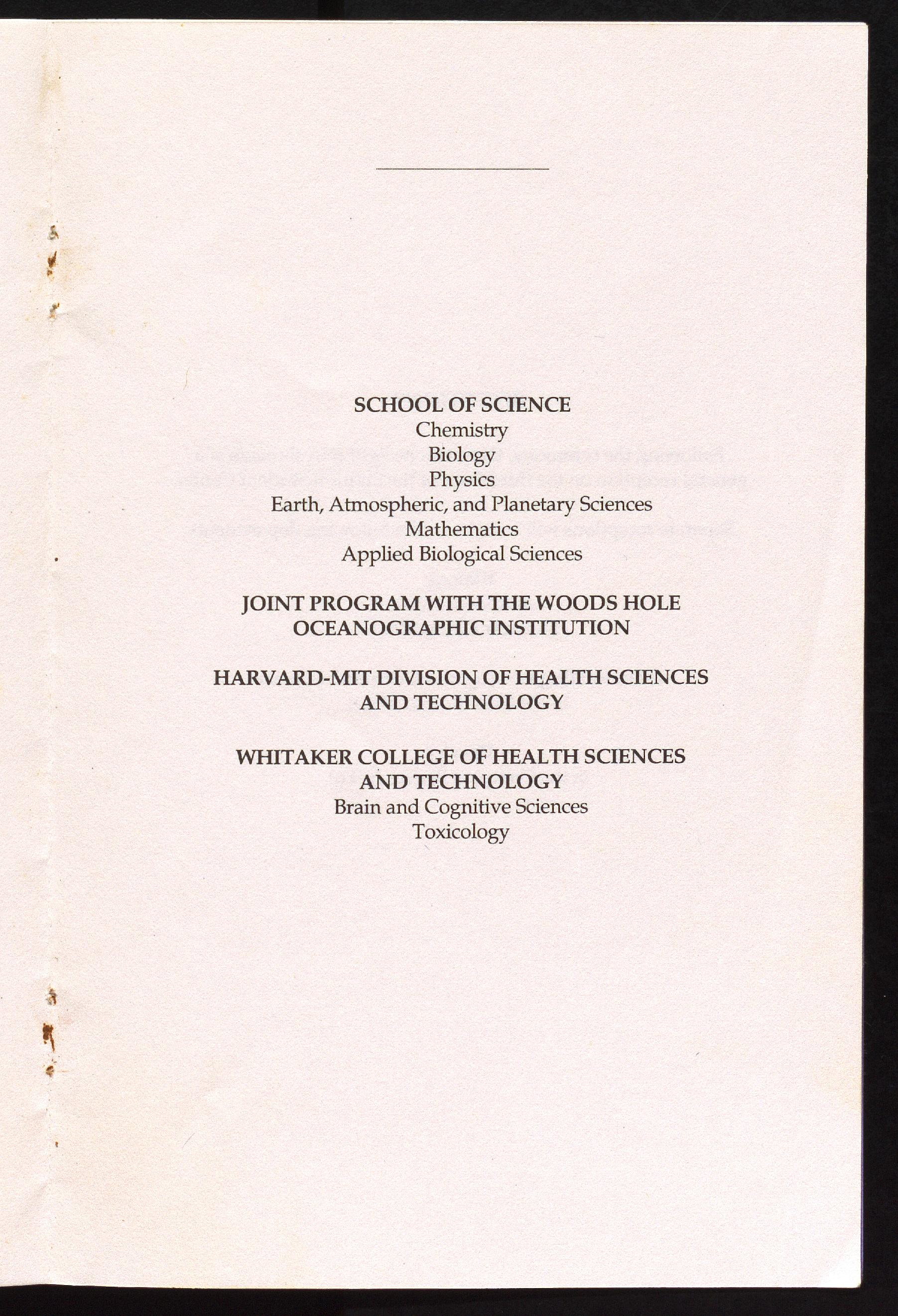 SCHOOL OF SCIENCE
Chemistry
Biology
Physics
Earth, Atmospheric, and Planetary Sciences
Mathematics
Applied Biological Sciences

JOINT PROGRAM WITH THE WOODS HOLE OCEANOGRAPHIC INSTITUTION

HARVARD-MIT DIVISION OF HEALTH SCIENCES AND TECHNOLOGY

WHITAKER COLLEGE OF HEALTH SCIENCES AND TECHNOLOGY
Brain and Cognitive Sciences
Toxicology